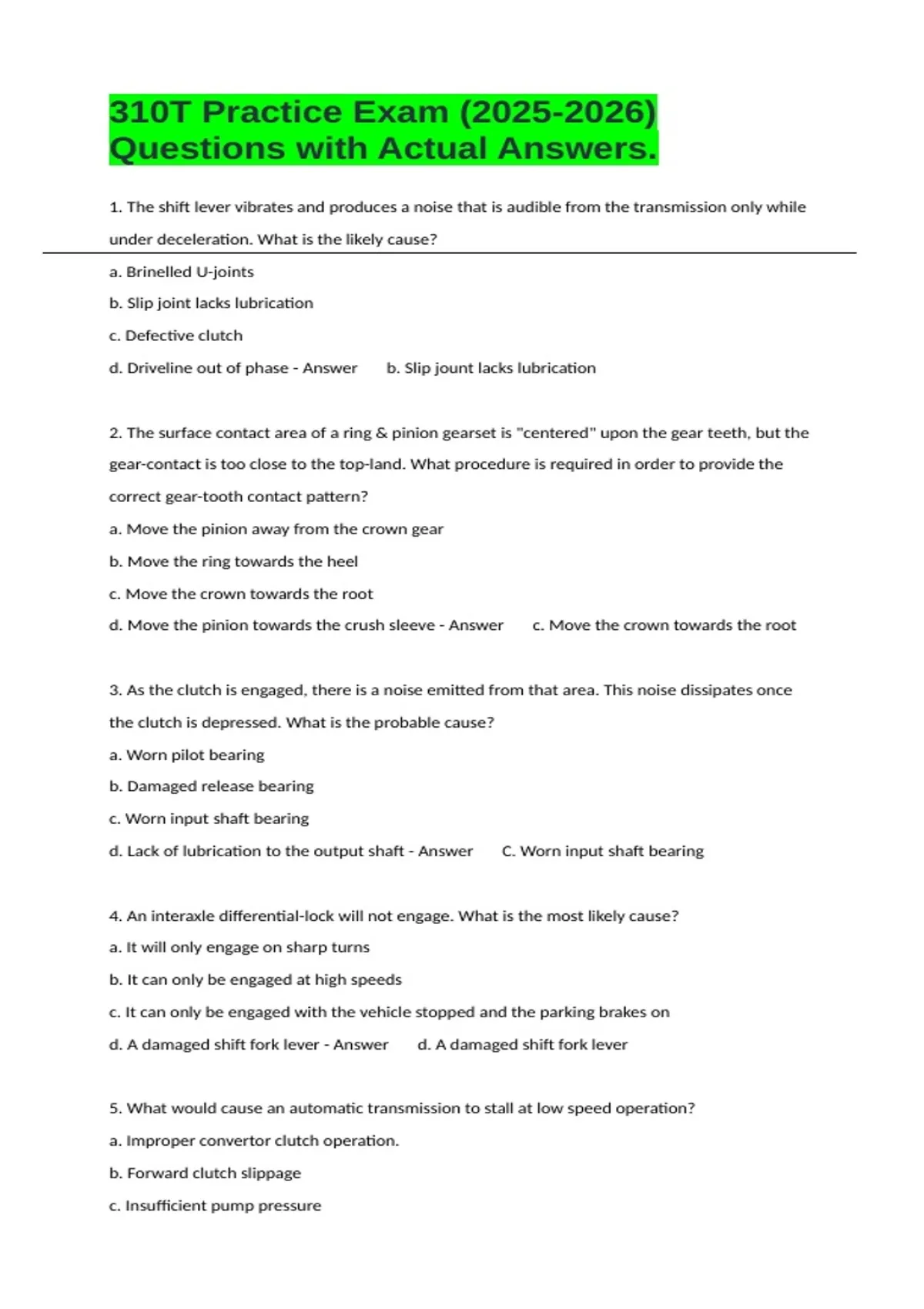 310T Practice Exam (2025-2026) Questions with Actual Answers.

1. The shift lever vibrates and produces a noise that is audible from the transmission only while under deceleration. What is the likely cause?

a. Brinelled U-joints

b. Slip joint lacks lubrication

c. Defective clutch

d. Driveline out of phase - Answer b. Slip jount lacks lubrication

2. The surface contact area of a ring & pinion gearset is "centered" upon the gear teeth, but the gear-contact is too close to the top-land. What procedure is required in order to provide the correct gear-tooth contact pattern?

a. Move the pinion away from the crown gear

b. Move the ring towards the heel

c. Move the crown towards the root

d. Move the pinion towards the crush sleeve - Answer c. Move the crown towards the root

3. As the clutch is engaged, there is a noise emitted from that area. This noise dissipates once the clutch is depressed. What is the probable cause?

a. Worn pilot bearing

b. Damaged release bearing

c. Worn input shaft bearing

d. Lack of lubrication to the output shaft - Answer C. Worn input shaft bearing

4. An interaxle differential-lock will not engage. What is the most likely cause?

a. It will only engage on sharp turns

b. It can only be engaged at high speeds

c. It can only be engaged with the vehicle stopped and the parking brakes on

d. A damaged shift fork lever - Answer d. A damaged shift fork lever

5. What would cause an automatic transmission to stall at low speed operation?

a. Improper convertor clutch operation.

b. Forward clutch slippage

c. Insufficient pump pressure